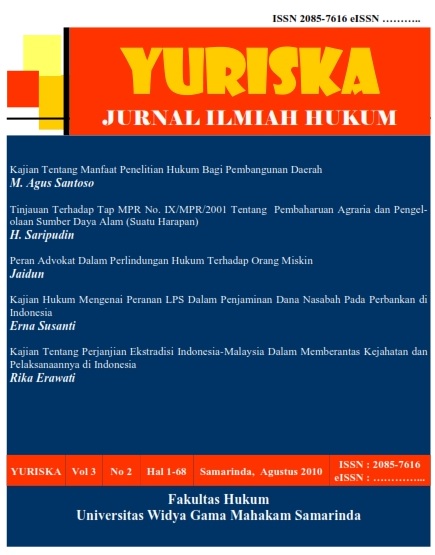 ISSN 2085-7616 eISSN ………..

YURISKA

JURNAL ILMIAH HUKUM

Kajian Tentang Manfaat Penelitian Hukum Bagi Pembangunan Daerah
M. Agus Santoso

Tinjauan Terhadap Tap MPR No. IX/MPR/2001 Tentang Pembaharuan Agraria dan Pengelolaan Sumber Daya Alam (Suatu Harapan)
H. Saripudin

Peran Advokat Dalam Perlindungan Hukum Terhadap Orang Miskin
Jaidun

Kajian Hukum Mengenai Peranan LPS Dalam Penjaminan Dana Nasabah Pada Perbankan di Indonesia
Erna Susanti

Kajian Tentang Perjanjian Ekstradisi Indonesia-Malaysia Dalam Memberantas Kejahatan dan Pelaksanaannya di Indonesia
Rika Erawati

| YURISKA | Vol 3 | No 2 | Hal 1-68 | Samarinda, Agustus 2010 | ISSN : 2085-7616 eISSN : …………... |
|---|---|---|---|---|---|

Fakultas Hukum
Universitas Widya Gama Mahakam Samarinda